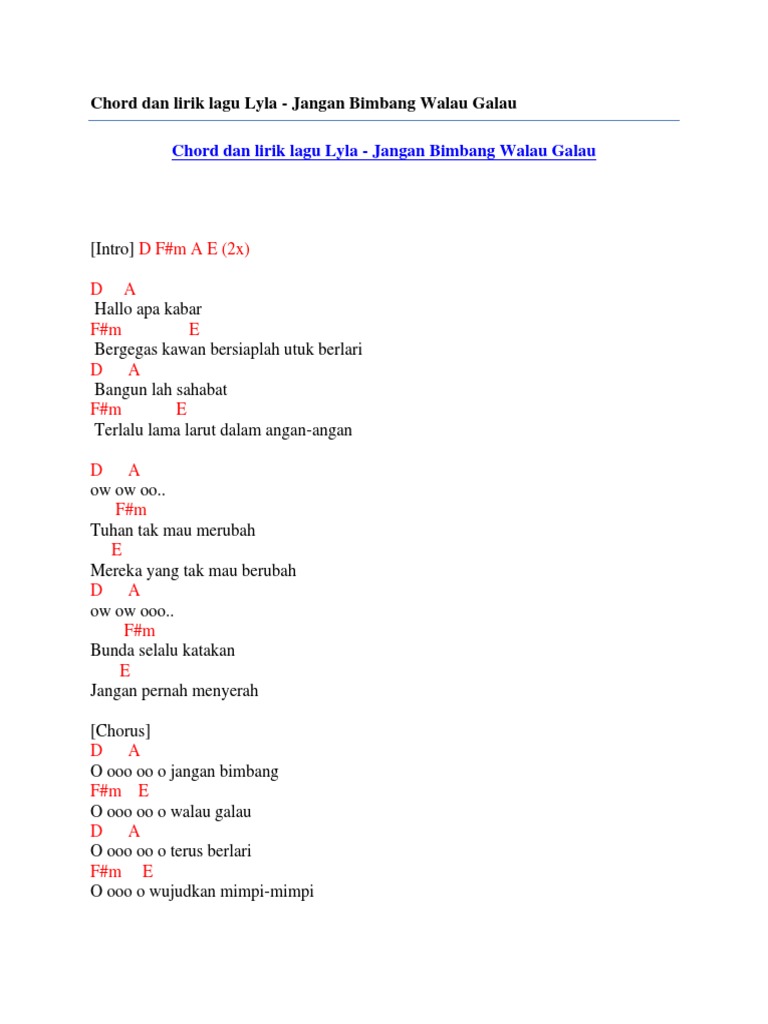 Chord dan lirik lagu Lyla - Jangan Bimbang Walau Galau

Chord dan lirik lagu Lyla - Jangan Bimbang Walau Galau

[Intro] D F#m A E (2x)

D A
Hallo apa kabar
F#m E
Bergegas kawan bersiaplah utuk berlari
D A
Bangun lah sahabat
F#m E
Terlalu lama larut dalam angan-angan

D A
ow ow oo..
F#m
Tuhan tak mau merubah
E
Mereka yang tak mau berubah
D A
ow ow ooo..
F#m
Bunda selalu katakan
E
Jangan pernah menyerah

[Chorus]
D A
O ooo oo o jangan bimbang
F#m E
O ooo oo o walau galau
D A
O ooo oo o terus berlari
F#m E
O ooo o wujudkan mimpi-mimpi